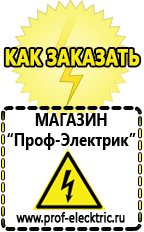 КАК ЗАКАЗАТЬ

МАГАЗИН
“Проф-Электрик”

www.prof-electric.ru